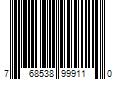 7 68538 99911 0